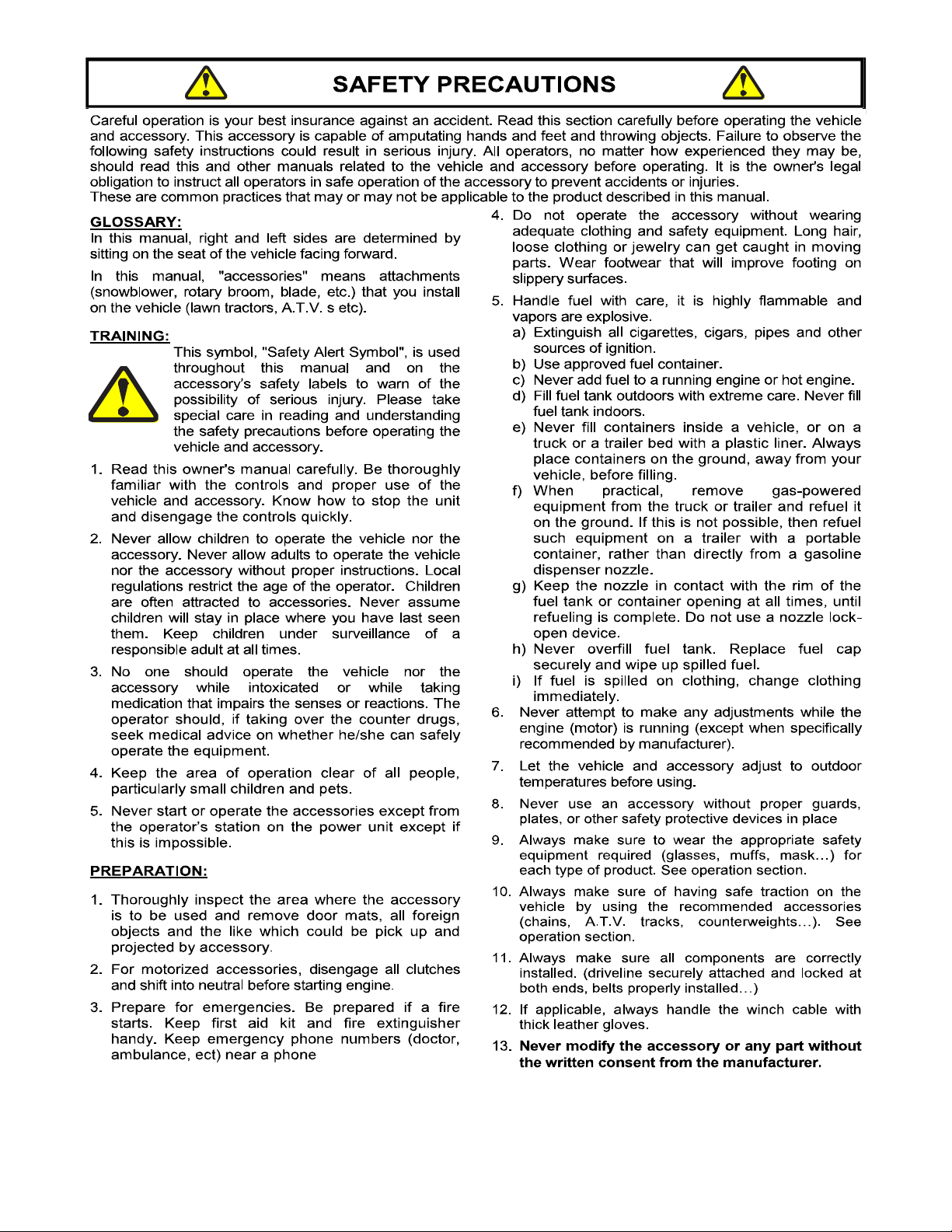 SAFETY PRECAUTIONS

Careful operation is your best insurance against an accident. Read this section carefully before operating the vehicle and accessory. This accessory is capable of amputating hands and feet and throwing objects. Failure to observe the following safety instructions could result in serious injury. All operators, no matter how experienced they may be, should read this and other manuals related to the vehicle and accessory before operating. It is the owner's legal obligation to instruct all operators in safe operation of the accessory to prevent accidents or injuries.
These are common practices that may or may not be applicable to the product described in this manual.

GLOSSARY:
In this manual, right and left sides are determined by sitting on the seat of the vehicle facing forward.

In this manual, "accessories" means attachments (snowblower, rotary broom, blade, etc.) that you install on the vehicle (lawn tractors, A.T.V. s etc).

TRAINING:
This symbol, "Safety Alert Symbol", is used throughout this manual and on the accessory's safety labels to warn of the possibility of serious injury. Please take special care in reading and understanding the safety precautions before operating the vehicle and accessory.

1. Read this owner's manual carefully. Be thoroughly familiar with the controls and proper use of the vehicle and accessory. Know how to stop the unit and disengage the controls quickly.

2. Never allow children to operate the vehicle nor the accessory. Never allow adults to operate the vehicle nor the accessory without proper instructions. Local regulations restrict the age of the operator. Children are often attracted to accessories. Never assume children will stay in place where you have last seen them. Keep children under surveillance of a responsible adult at all times.

3. No one should operate the vehicle nor the accessory while intoxicated or while taking medication that impairs the senses or reactions. The operator should, if taking over the counter drugs, seek medical advice on whether he/she can safely operate the equipment.

4. Keep the area of operation clear of all people, particularly small children and pets.

5. Never start or operate the accessories except from the operator's station on the power unit except if this is impossible.

PREPARATION:

1. Thoroughly inspect the area where the accessory is to be used and remove door mats, all foreign objects and the like which could be pick up and projected by accessory.

2. For motorized accessories, disengage all clutches and shift into neutral before starting engine.

3. Prepare for emergencies. Be prepared if a fire starts. Keep first aid kit and fire extinguisher handy. Keep emergency phone numbers (doctor, ambulance, ect) near a phone

4. Do not operate the accessory without wearing adequate clothing and safety equipment. Long hair, loose clothing or jewelry can get caught in moving parts. Wear footwear that will improve footing on slippery surfaces.

5. Handle fuel with care, it is highly flammable and vapors are explosive.
a) Extinguish all cigarettes, cigars, pipes and other sources of ignition.
b) Use approved fuel container.
c) Never add fuel to a running engine or hot engine.
d) Fill fuel tank outdoors with extreme care. Never fill fuel tank indoors.
e) Never fill containers inside a vehicle, or on a truck or a trailer bed with a plastic liner. Always place containers on the ground, away from your vehicle, before filling.
f) When practical, remove gas-powered equipment from the truck or trailer and refuel it on the ground. If this is not possible, then refuel such equipment on a trailer with a portable container, rather than directly from a gasoline dispenser nozzle.
g) Keep the nozzle in contact with the rim of the fuel tank or container opening at all times, until refueling is complete. Do not use a nozzle lock-open device.
h) Never overfill fuel tank. Replace fuel cap securely and wipe up spilled fuel.
i) If fuel is spilled on clothing, change clothing immediately.

6. Never attempt to make any adjustments while the engine (motor) is running (except when specifically recommended by manufacturer).

7. Let the vehicle and accessory adjust to outdoor temperatures before using.

8. Never use an accessory without proper guards, plates, or other safety protective devices in place

9. Always make sure to wear the appropriate safety equipment required (glasses, muffs, mask…) for each type of product. See operation section.

10. Always make sure of having safe traction on the vehicle by using the recommended accessories (chains, A.T.V. tracks, counterweights…). See operation section.

11. Always make sure all components are correctly installed. (driveline securely attached and locked at both ends, belts properly installed…)

12. If applicable, always handle the winch cable with thick leather gloves.

13. Never modify the accessory or any part without the written consent from the manufacturer.